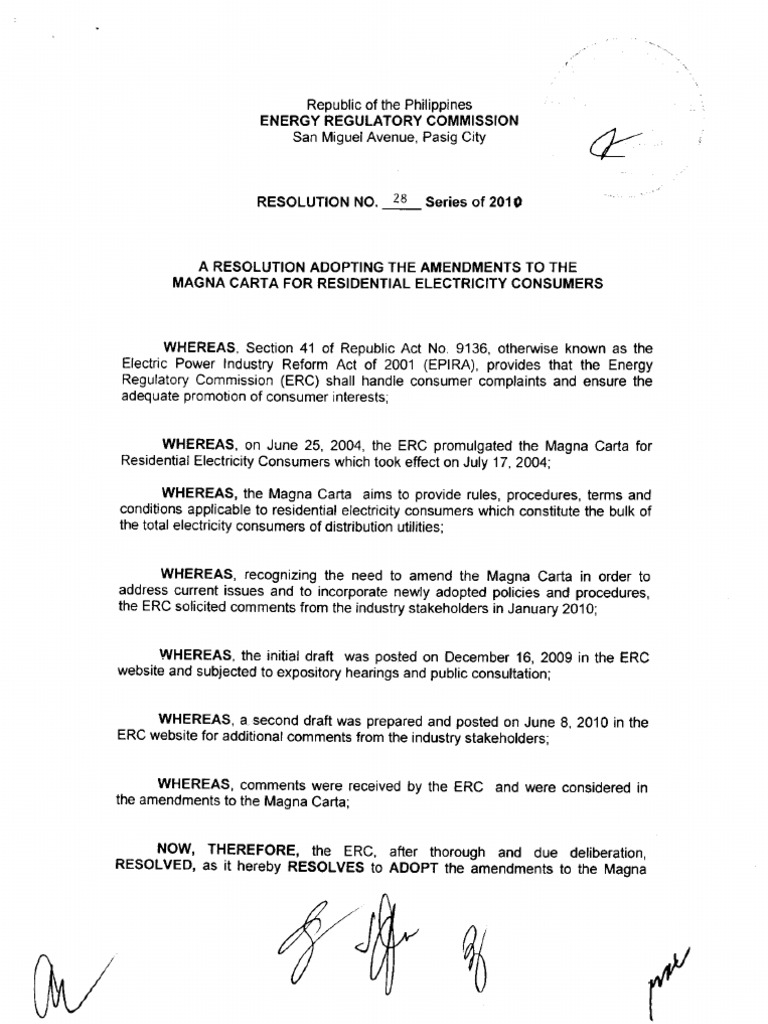 Republic of the Philippines
ENERGY REGULATORY COMMISSION
San Miguel Avenue, Pasig City

RESOLUTION NO. 28 Series of 2010

A RESOLUTION ADOPTING THE AMENDMENTS TO THE MAGNA CARTA FOR RESIDENTIAL ELECTRICITY CONSUMERS

WHEREAS, Section 41 of Republic Act No. 9136, otherwise known as the Electric Power Industry Reform Act of 2001 (EPIRA), provides that the Energy Regulatory Commission (ERC) shall handle consumer complaints and ensure the adequate promotion of consumer interests;

WHEREAS, on June 25, 2004, the ERC promulgated the Magna Carta for Residential Electricity Consumers which took effect on July 17, 2004;

WHEREAS, the Magna Carta aims to provide rules, procedures, terms and conditions applicable to residential electricity consumers which constitute the bulk of the total electricity consumers of distribution utilities;

WHEREAS, recognizing the need to amend the Magna Carta in order to address current issues and to incorporate newly adopted policies and procedures, the ERC solicited comments from the industry stakeholders in January 2010;

WHEREAS, the initial draft was posted on December 16, 2009 in the ERC website and subjected to expository hearings and public consultation;

WHEREAS, a second draft was prepared and posted on June 8, 2010 in the ERC website for additional comments from the industry stakeholders;

WHEREAS, comments were received by the ERC and were considered in the amendments to the Magna Carta;

NOW, THEREFORE, the ERC, after thorough and due deliberation, RESOLVED, as it hereby RESOLVES to ADOPT the amendments to the Magna